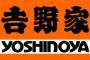 吉野家
YOSHINOYA